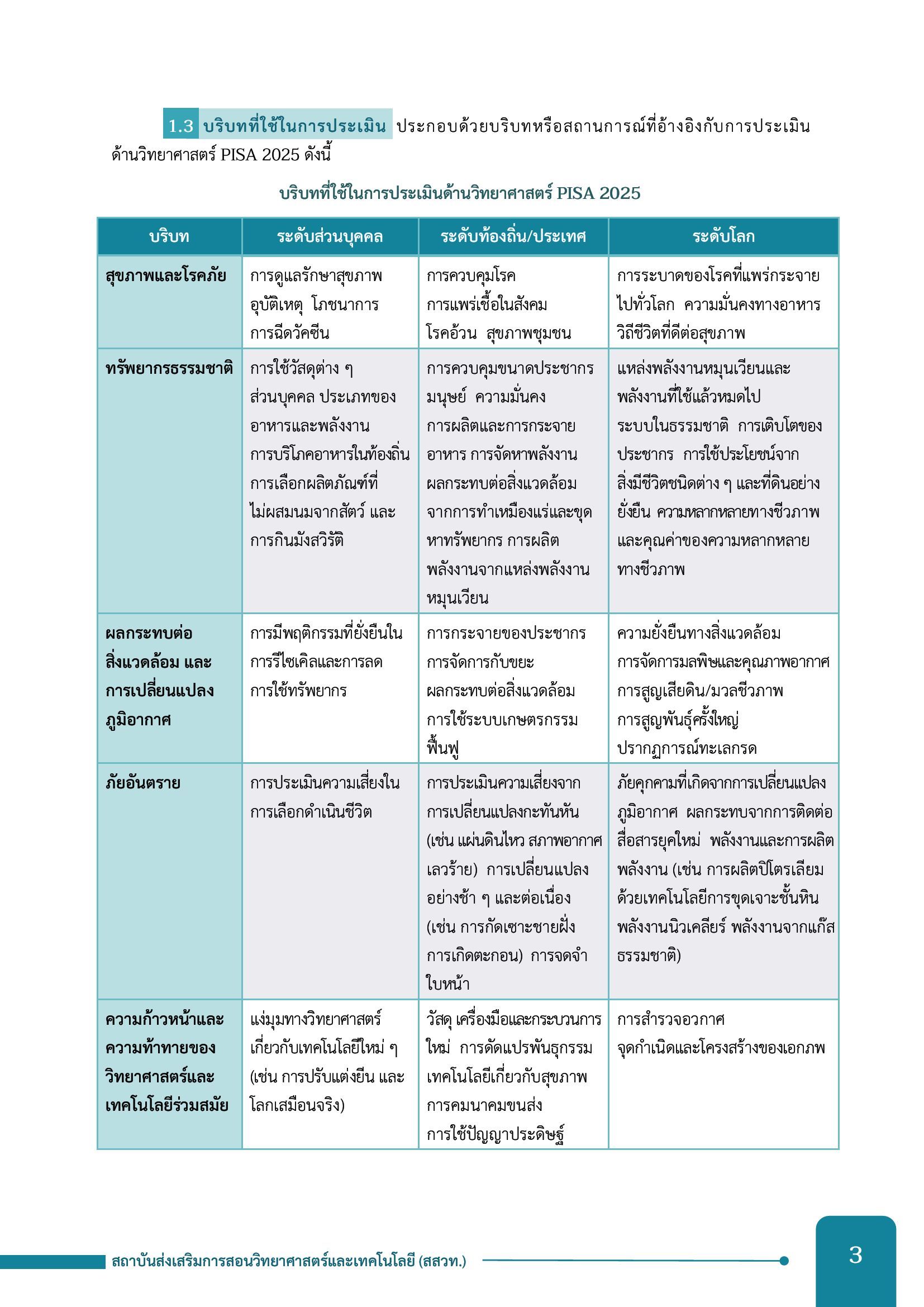 1.3 บริบทที่ใช้ในการประเมิน ประกอบด้วยบริบทหรือสถานการณ์ที่อ้างอิงกับการประเมินด้านวิทยาศาสตร์ PISA 2025 ดังนี้

บริบทที่ใช้ในการประเมินด้านวิทยาศาสตร์ PISA 2025

| บริบท | ระดับส่วนบุคคล | ระดับท้องถิ่น/ประเทศ | ระดับโลก |
|---|---|---|---|
| สุขภาพและโรคภัย | การดูแลรักษาสุขภาพ อุบัติเหตุ โภชนาการ การฉีดวัคซีน | การควบคุมโรค การแพร่เชื้อในสังคม โรคอ้วน สุขภาพชุมชน | การระบาดของโรคที่แพร่กระจายไปทั่วโลก ความมั่นคงทางอาหาร วิถีชีวิตที่ดีต่อสุขภาพ |
| ทรัพยากรธรรมชาติ | การใช้วัสดุต่าง ๆ ส่วนบุคคล ประเภทของอาหารและพลังงาน การบริโภคอาหารในท้องถิ่น การเลือกผลิตภัณฑ์ที่ไม่ผสมนมจากสัตว์ และการกินมังสวิรัติ | การควบคุมขนาดประชากรมนุษย์ ความมั่นคง การผลิตและการกระจายอาหาร การจัดหาพลังงาน ผลกระทบต่อสิ่งแวดล้อมจากการทำเหมืองแร่และขุดหาทรัพยากร การผลิตพลังงานจากแหล่งพลังงานหมุนเวียน | แหล่งพลังงานหมุนเวียนและพลังงานที่ใช้แล้วหมดไป ระบบในธรรมชาติ การเติบโตของประชากร การใช้ประโยชน์จากสิ่งมีชีวิตชนิดต่าง ๆ และที่ดินอย่างยั่งยืน ความหลากหลายทางชีวภาพและคุณค่าของความหลากหลายทางชีวภาพ |
| ผลกระทบต่อสิ่งแวดล้อม และการเปลี่ยนแปลงภูมิอากาศ | การมีพฤติกรรมที่ยั่งยืนในการรีไซเคิลและการลดการใช้ทรัพยากร | การกระจายของประชากร การจัดการกับขยะ ผลกระทบต่อสิ่งแวดล้อม การใช้ระบบเกษตรกรรมฟื้นฟู | ความยั่งยืนทางสิ่งแวดล้อม การจัดการมลพิษและคุณภาพอากาศ การสูญเสียดิน/มวลชีวภาพ การสูญพันธุ์ครั้งใหญ่ ปรากฏการณ์ทะเลกรด |
| ภัยอันตราย | การประเมินความเสี่ยงในการเลือกดำเนินชีวิต | การประเมินความเสี่ยงจากการเปลี่ยนแปลงกะทันหัน (เช่น แผ่นดินไหว สภาพอากาศเลวร้าย) การเปลี่ยนแปลงอย่างช้า ๆ และต่อเนื่อง (เช่น การกัดเซาะชายฝั่ง การเกิดตะกอน) การจดจำใบหน้า | ภัยคุกคามที่เกิดจากการเปลี่ยนแปลงภูมิอากาศ ผลกระทบจากการติดต่อสื่อสารยุคใหม่ พลังงานและการผลิตพลังงาน (เช่น การผลิตปิโตรเลียมด้วยเทคโนโลยีการขุดเจาะชั้นหิน พลังงานนิวเคลียร์ พลังงานจากแก๊สธรรมชาติ) |
| ความก้าวหน้าและความท้าทายของวิทยาศาสตร์และเทคโนโลยีร่วมสมัย | แง่มุมทางวิทยาศาสตร์เกี่ยวกับเทคโนโลยีใหม่ ๆ (เช่น การปรับแต่งยีน และโลกเสมือนจริง) | วัสดุ เครื่องมือและกระบวนการใหม่ การดัดแปรพันธุกรรม เทคโนโลยีเกี่ยวกับสุขภาพ การคมนาคมขนส่ง การใช้ปัญญาประดิษฐ์ | การสำรวจอวกาศ จุดกำเนิดและโครงสร้างของเอกภพ |

สถาบันส่งเสริมการสอนวิทยาศาสตร์และเทคโนโลยี (สสวท.)

3